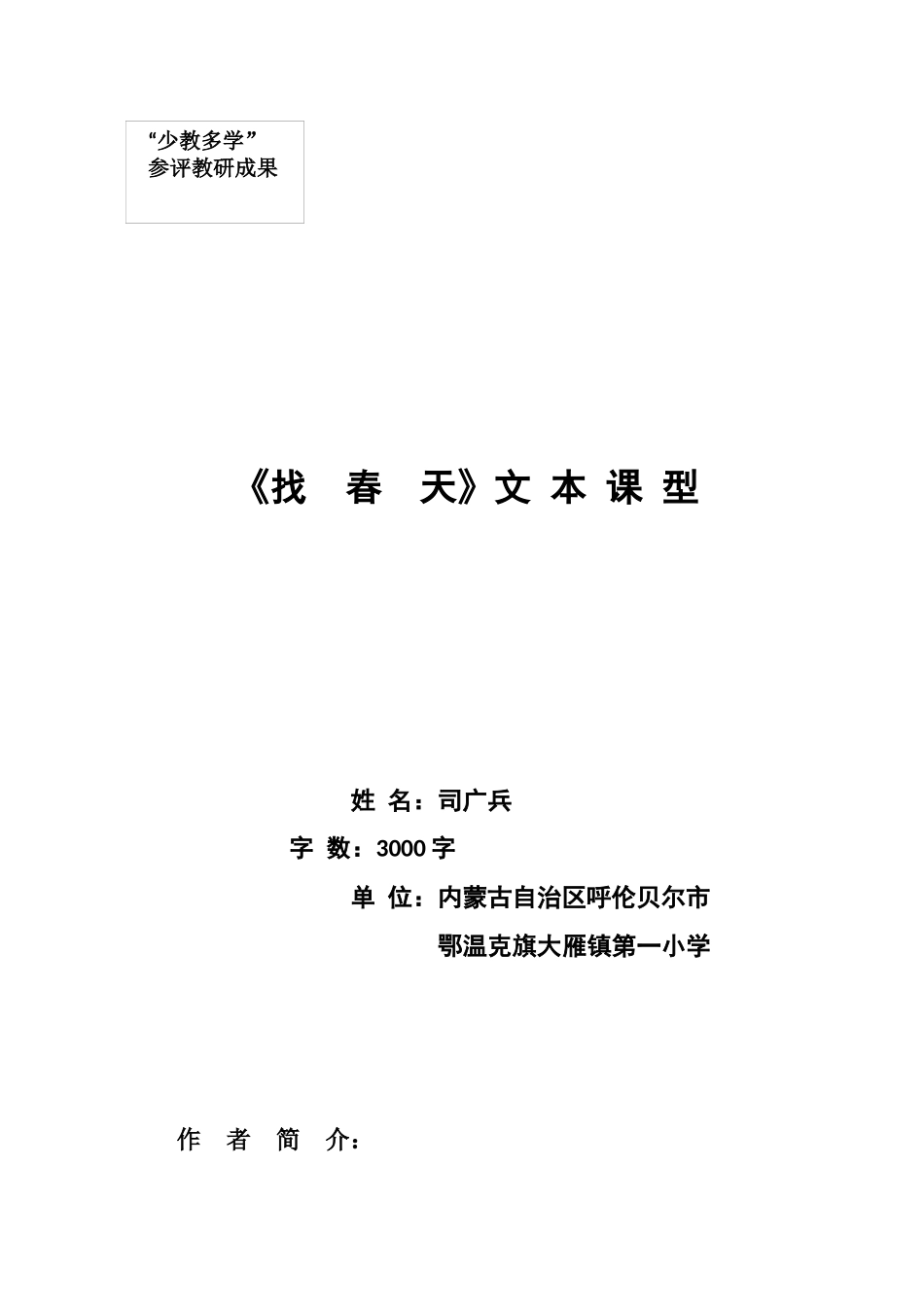 “少教多学”
参评教研成果

《找 春 天》文 本 课 型

姓 名：司广兵

字 数：3000 字

单 位：内蒙古自治区呼伦贝尔市
鄂温克旗大雁镇第一小学

作 者 简 介：